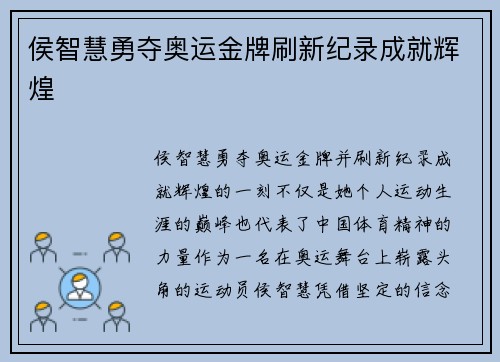 侯智慧勇夺奥运金牌刷新纪录成就辉煌

侯智慧勇夺奥运金牌并刷新纪录成就辉煌的一刻不仅是她个人运动生涯的巅峰也代表了中国体育精神的力量作为一名在奥运舞台上崭露头角的运动员侯智慧凭借坚定的信念